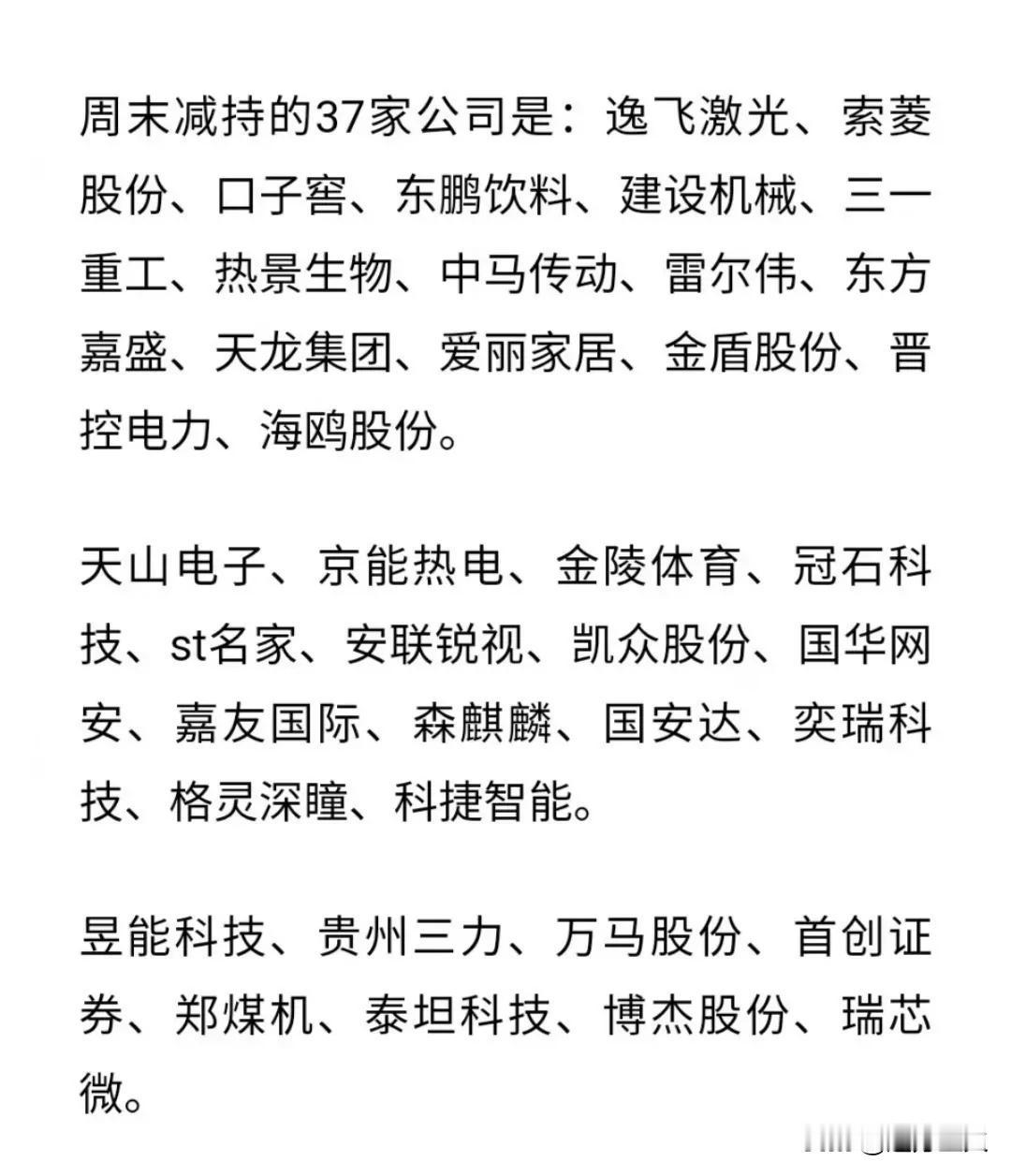 周末减持的37家公司是：逸飞激光、索菱股份、口子窖、东鹏饮料、建设机械、三一重工、热景生物、中马传动、雷尔伟、东方嘉盛、天龙集团、爱丽家居、金盾股份、晋控电力、海鸥股份。

天山电子、京能热电、金陵体育、冠石科技、st名家、安联锐视、凯众股份、国华网安、嘉友国际、森麒麟、国安达、奕瑞科技、格灵深瞳、科捷智能。

昱能科技、贵州三力、万马股份、首创证券、郑煤机、泰坦科技、博杰股份、瑞芯微。